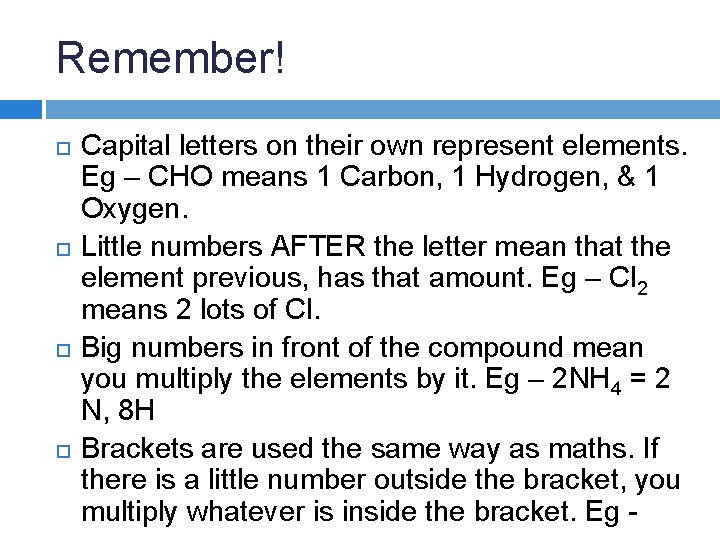 Remember!

Capital letters on their own represent elements. Eg – CHO means 1 Carbon, 1 Hydrogen, & 1 Oxygen.

Little numbers AFTER the letter mean that the element previous, has that amount. Eg – $Cl_2$ means 2 lots of Cl.

Big numbers in front of the compound mean you multiply the elements by it. Eg – $2NH_4$ = 2 N, 8H

Brackets are used the same way as maths. If there is a little number outside the bracket, you multiply whatever is inside the bracket. Eg -